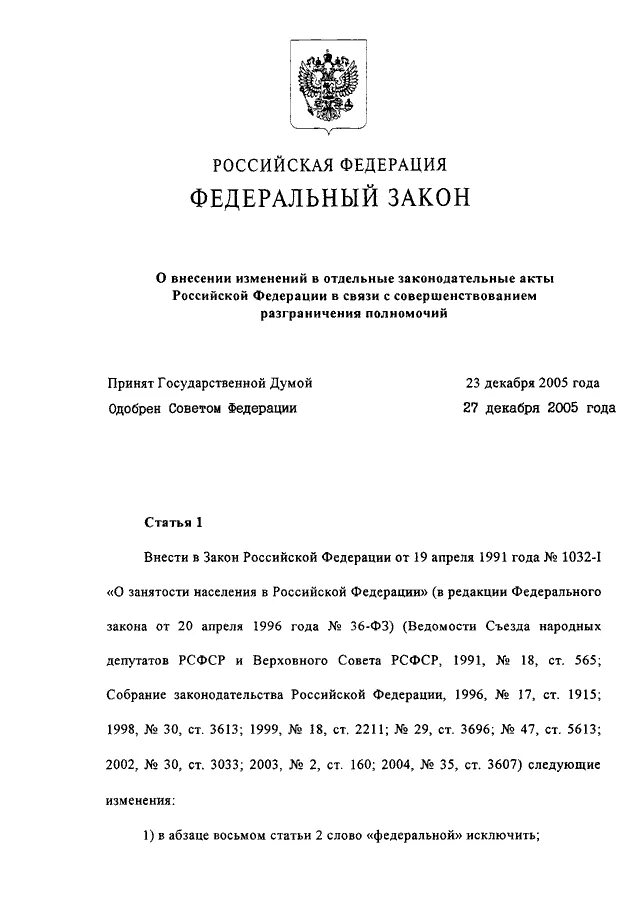 РОССИЙСКАЯ ФЕДЕРАЦИЯ
ФЕДЕРАЛЬНЫЙ ЗАКОН

О внесении изменений в отдельные законодательные акты Российской Федерации в связи с совершенствованием разграничения полномочий

Принят Государственной Думой 23 декабря 2005 года
Одобрен Советом Федерации 27 декабря 2005 года

Статья 1

Внести в Закон Российской Федерации от 19 апреля 1991 года № 1032-I «О занятости населения в Российской Федерации» (в редакции Федерального закона от 20 апреля 1996 года № 36-ФЗ) (Ведомости Съезда народных депутатов РСФСР и Верховного Совета РСФСР, 1991, № 18, ст. 565; Собрание законодательства Российской Федерации, 1996, № 17, ст. 1915; 1998, № 30, ст. 3613; 1999, № 18, ст. 2211; № 29, ст. 3696; № 47, ст. 5613; 2002, № 30, ст. 3033; 2003, № 2, ст. 160; 2004, № 35, ст. 3607) следующие изменения:

1) в абзаце восьмом статьи 2 слово «федеральной» исключить;